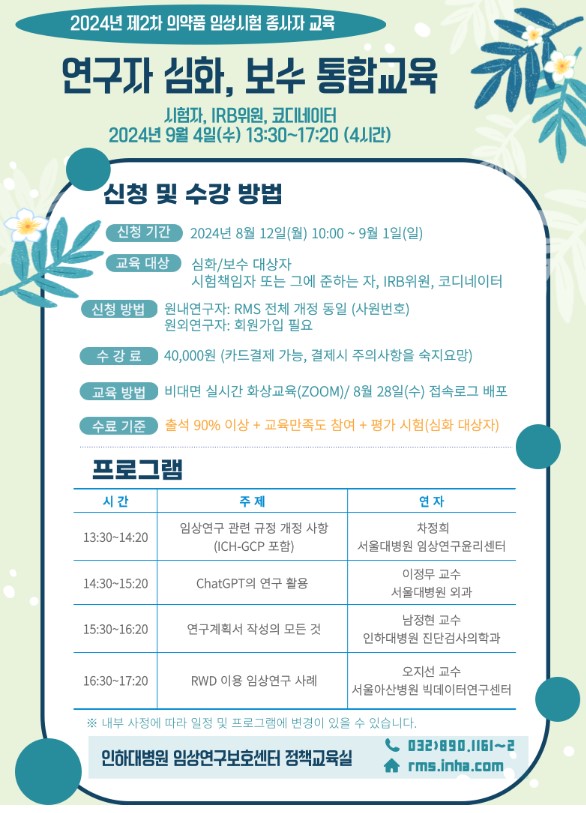 2024년 제2차 의약품 임상시험 종사자 교육

연구자 심화, 보수 통합교육

시험자, IRB위원, 코디네이터
2024년 9월 4일(수) 13:30~17:20 (4시간)

신청 및 수강 방법

신청 기간 2024년 8월 12일(월) 10:00 ~ 9월 1일(일)

교육 대상 심화/보수 대상자
시험책임자 또는 그에 준하는 자, IRB위원, 코디네이터

신청 방법 원내연구자: RMS 전체 개정 동일 (사원번호)
원외연구자: 회원가입 필요

수 강 료 40,000원 (카드결제 가능, 결제시 주의사항을 숙지요망)

교육 방법 비대면 실시간 화상교육(ZOOM)/ 8월 28일(수) 접속로그 배포

수료 기준 출석 90% 이상 + 교육만족도 참여 + 평가 시험(심화 대상자)

프로그램

| 시 간 | 주 제 | 연 자 |
|---|---|---|
| 13:30~14:20 | 임상연구 관련 규정 개정 사항 (ICH-GCP 포함) | 차정희 서울대병원 임상연구윤리센터 |
| 14:30~15:20 | ChatGPT의 연구 활용 | 이정무 교수 서울대병원 외과 |
| 15:30~16:20 | 연구계획서 작성의 모든 것 | 남정현 교수 인하대병원 진단검사의학과 |
| 16:30~17:20 | RWD 이용 임상연구 사례 | 오지선 교수 서울아산병원 빅데이터연구센터 |

※ 내부 사정에 따라 일정 및 프로그램에 변경이 있을 수 있습니다.

인하대병원 임상연구보호센터 정책교육실
032)890.1161~2
rms.inha.com